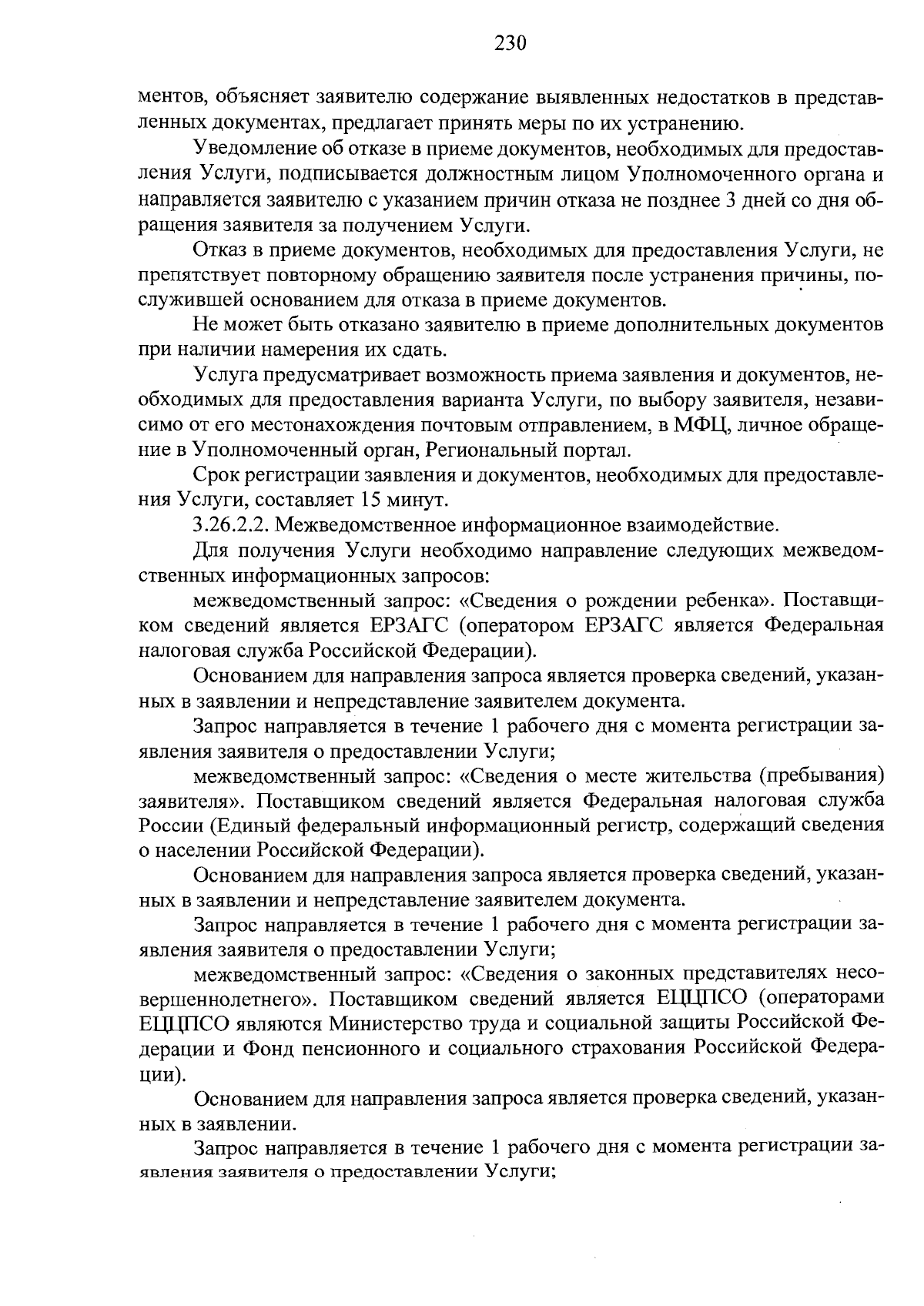 230

ментов, объясняет заявителю содержание выявленных недостатков в представленных документах, предлагает принять меры по их устранению.

Уведомление об отказе в приеме документов, необходимых для предоставления Услуги, подписывается должностным лицом Уполномоченного органа и направляется заявителю с указанием причин отказа не позднее 3 дней со дня обращения заявителя за получением Услуги.

Отказ в приеме документов, необходимых для предоставления Услуги, не препятствует повторному обращению заявителя после устранения причины, послужившей основанием для отказа в приеме документов.

Не может быть отказано заявителю в приеме дополнительных документов при наличии намерения их сдать.

Услуга предусматривает возможность приема заявления и документов, необходимых для предоставления варианта Услуги, по выбору заявителя, независимо от его местонахождения почтовым отправлением, в МФЦ, личное обращение в Уполномоченный орган, Региональный портал.

Срок регистрации заявления и документов, необходимых для предоставления Услуги, составляет 15 минут.

3.26.2.2. Межведомственное информационное взаимодействие.

Для получения Услуги необходимо направление следующих межведомственных информационных запросов:

межведомственный запрос: «Сведения о рождении ребенка». Поставщиком сведений является ЕРЗАГС (оператором ЕРЗАГС является Федеральная налоговая служба Российской Федерации).

Основанием для направления запроса является проверка сведений, указанных в заявлении и непредставление заявителем документа.

Запрос направляется в течение 1 рабочего дня с момента регистрации заявления заявителя о предоставлении Услуги;

межведомственный запрос: «Сведения о месте жительства (пребывания) заявителя». Поставщиком сведений является Федеральная налоговая служба России (Единый федеральный информационный регистр, содержащий сведения о населении Российской Федерации).

Основанием для направления запроса является проверка сведений, указанных в заявлении и непредставление заявителем документа.

Запрос направляется в течение 1 рабочего дня с момента регистрации заявления заявителя о предоставлении Услуги;

межведомственный запрос: «Сведения о законных представителях несовершеннолетнего». Поставщиком сведений является ЕЦЦПСО (операторами ЕЦЦПСО являются Министерство труда и социальной защиты Российской Федерации и Фонд пенсионного и социального страхования Российской Федерации).

Основанием для направления запроса является проверка сведений, указанных в заявлении.

Запрос направляется в течение 1 рабочего дня с момента регистрации заявления заявителя о предоставлении Услуги;